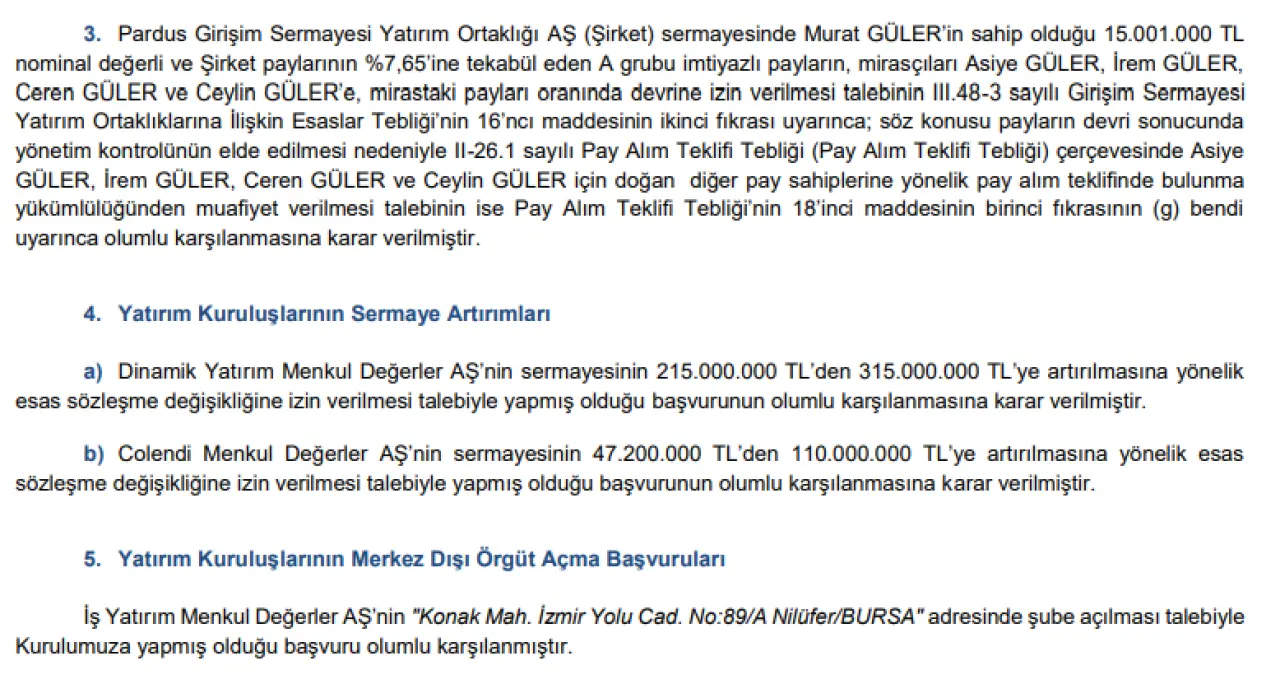 3. Pardus Girişim Sermayesi Yatırım Ortaklığı AŞ (Şirket) sermayesinde Murat GÜLER'in sahip olduğu 15.001.000 TL nominal değerli ve Şirket paylarının %7,65'ine tekabül eden A grubu imtiyazlı payların, mirasçıları Asiye GÜLER, İrem GÜLER, Ceren GÜLER ve Ceylin GÜLER'e, mirastaki payları oranında devrine izin verilmesi talebinin III.48-3 sayılı Girişim Sermayesi Yatırım Ortaklıklarına İlişkin Esaslar Tebliği'nin 16'ncı maddesinin ikinci fıkrası uyarınca; söz konusu payların devri sonucunda yönetim kontrolünün elde edilmesi nedeniyle II-26.1 sayılı Pay Alım Teklifi Tebliği (Pay Alım Teklifi Tebliği) çerçevesinde Asiye GÜLER, İrem GÜLER, Ceren GÜLER ve Ceylin GÜLER için doğan diğer pay sahiplerine yönelik pay alım teklifinde bulunma yükümlülüğünden muafiyet verilmesi talebinin ise Pay Alım Teklifi Tebliği'nin 18'inci maddesinin birinci fıkrasının (g) bendi uyarınca olumlu karşılanmasına karar verilmiştir.

4. Yatırım Kuruluşlarının Sermaye Artırımları

a) Dinamik Yatırım Menkul Değerler AŞ'nin sermayesinin 215.000.000 TL'den 315.000.000 TL'ye artırılmasına yönelik esas sözleşme değişikliğine izin verilmesi talebiyle yapmış olduğu başvurunun olumlu karşılanmasına karar verilmiştir.

b) Colendi Menkul Değerler AŞ'nin sermayesinin 47.200.000 TL'den 110.000.000 TL'ye artırılmasına yönelik esas sözleşme değişikliğine izin verilmesi talebiyle yapmış olduğu başvurunun olumlu karşılanmasına karar verilmiştir.

5. Yatırım Kuruluşlarının Merkez Dışı Örgüt Açma Başvuruları

İş Yatırım Menkul Değerler AŞ'nin "Konak Mah. İzmir Yolu Cad. No:89/A Nilüfer/BURSA" adresinde şube açılması talebiyle Kurulumuza yapmış olduğu başvuru olumlu karşılanmıştır.